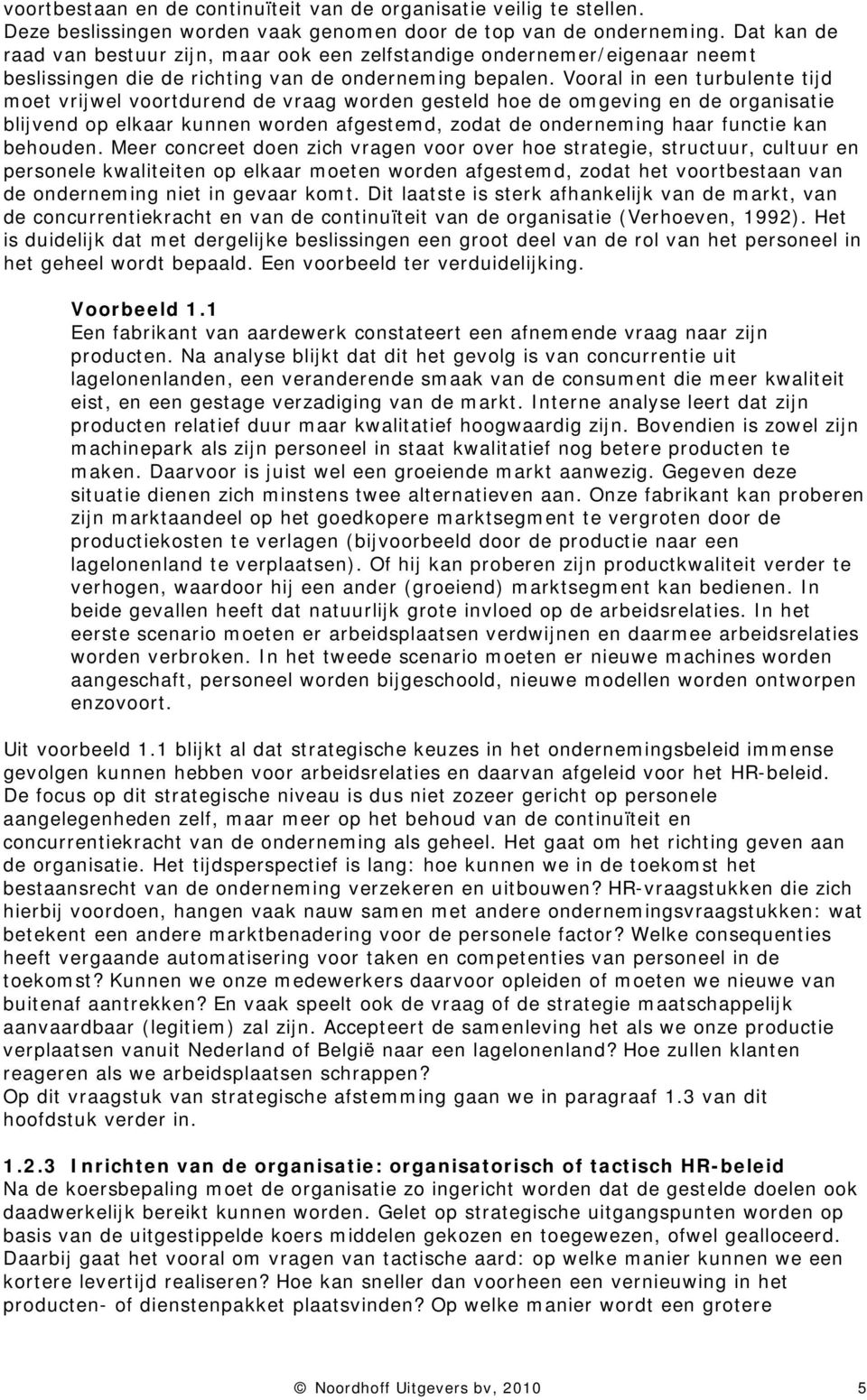 voortbestaan en de continuïteit van de organisatie veilig te stellen.
Deze beslissingen worden vaak genomen door de top van de onderneming. Dat kan de raad van bestuur zijn, maar ook een zelfstandige ondernemer/eigenaar neemt beslissingen die de richting van de onderneming bepalen. Vooral in een turbulente tijd moet vrijwel voortdurend de vraag worden gesteld hoe de omgeving en de organisatie blijvend op elkaar kunnen worden afgestemd, zodat de onderneming haar functie kan behouden. Meer concreet doen zich vragen voor over hoe strategie, structuur, cultuur en personele kwaliteiten op elkaar moeten worden afgestemd, zodat het voortbestaan van de onderneming niet in gevaar komt. Dit laatste is sterk afhankelijk van de markt, van de concurrentiekracht en van de continuïteit van de organisatie (Verhoeven, 1992). Het is duidelijk dat met dergelijke beslissingen een groot deel van de rol van het personeel in het geheel wordt bepaald. Een voorbeeld ter verduidelijking.

Voorbeeld 1.1
Een fabrikant van aardewerk constateert een afnemende vraag naar zijn producten. Na analyse blijkt dat dit het gevolg is van concurrentie uit lagelonenlanden, een veranderende smaak van de consument die meer kwaliteit eist, en een gestage verzadiging van de markt. Interne analyse leert dat zijn producten relatief duur maar kwalitatief hoogwaardig zijn. Bovendien is zowel zijn machinepark als zijn personeel in staat kwalitatief nog betere producten te maken. Daarvoor is juist wel een groeiende markt aanwezig. Gegeven deze situatie dienen zich minstens twee alternatieven aan. Onze fabrikant kan proberen zijn marktaandeel op het goedkopere marktsegment te vergroten door de productiekosten te verlagen (bijvoorbeeld door de productie naar een lagelonenland te verplaatsen). Of hij kan proberen zijn productkwaliteit verder te verhogen, waardoor hij een ander (groeiend) marktsegment kan bedienen. In beide gevallen heeft dat natuurlijk grote invloed op de arbeidsrelaties. In het eerste scenario moeten er arbeidsplaatsen verdwijnen en daarmee arbeidsrelaties worden verbroken. In het tweede scenario moeten er nieuwe machines worden aangeschaft, personeel worden bijgeschoold, nieuwe modellen worden ontworpen enzovoort.

Uit voorbeeld 1.1 blijkt al dat strategische keuzes in het ondernemingsbeleid immense gevolgen kunnen hebben voor arbeidsrelaties en daarvan afgeleid voor het HR-beleid. De focus op dit strategische niveau is dus niet zozeer gericht op personele aangelegenheden zelf, maar meer op het behoud van de continuïteit en concurrentiekracht van de onderneming als geheel. Het gaat om het richting geven aan de organisatie. Het tijdsperspectief is lang: hoe kunnen we in de toekomst het bestaansrecht van de onderneming verzekeren en uitbouwen? HR-vraagstukken die zich hierbij voordoen, hangen vaak nauw samen met andere ondernemingsvraagstukken: wat betekent een andere marktbenadering voor de personele factor? Welke consequenties heeft vergaande automatisering voor taken en competenties van personeel in de toekomst? Kunnen we onze medewerkers daarvoor opleiden of moeten we nieuwe van buitenaf aantrekken? En vaak speelt ook de vraag of de strategie maatschappelijk aanvaardbaar (legitiem) zal zijn. Accepteert de samenleving het als we onze productie verplaatsen vanuit Nederland of België naar een lagelonenland? Hoe zullen klanten reageren als we arbeidsplaatsen schrappen?
Op dit vraagstuk van strategische afstemming gaan we in paragraaf 1.3 van dit hoofdstuk verder in.

1.2.3 Inrichten van de organisatie: organisatorisch of tactisch HR-beleid
Na de koersbepaling moet de organisatie zo ingericht worden dat de gestelde doelen ook daadwerkelijk bereikt kunnen worden. Gelet op strategische uitgangspunten worden op basis van de uitgestippelde koers middelen gekozen en toegewezen, ofwel gealloceerd. Daarbij gaat het vooral om vragen van tactische aard: op welke manier kunnen we een kortere levertijd realiseren? Hoe kan sneller dan voorheen een vernieuwing in het producten- of dienstenpakket plaatsvinden? Op welke manier wordt een grotere

© Noordhoff Uitgevers bv, 2010 5